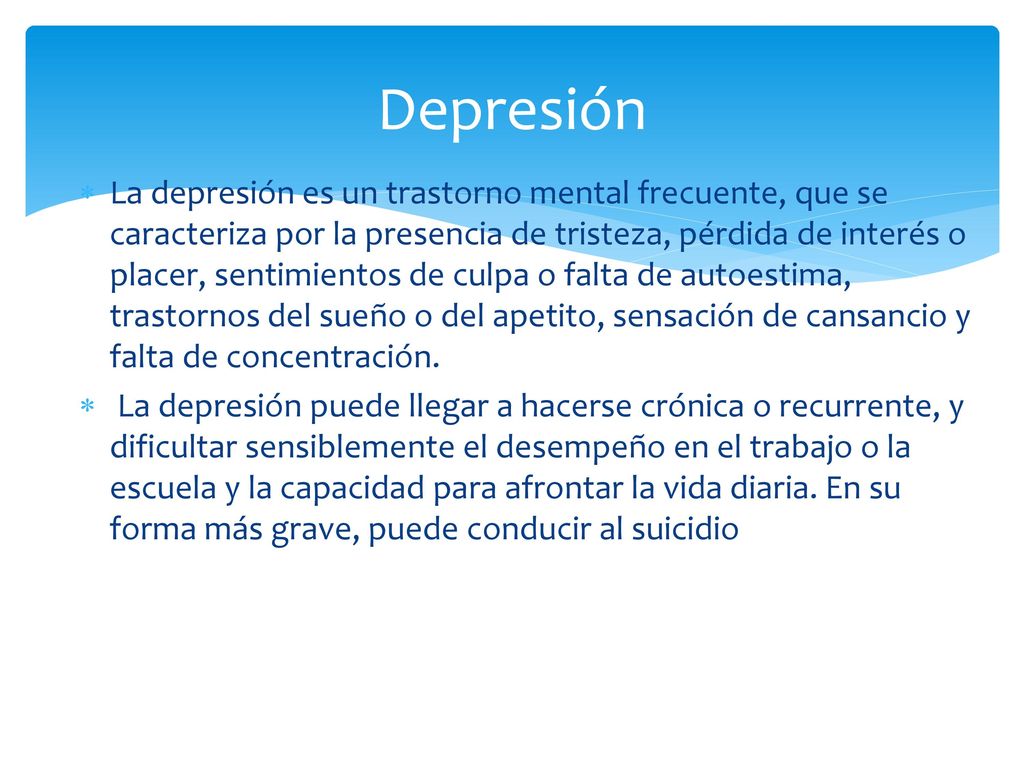 Depresión

* La depresión es un trastorno mental frecuente, que se caracteriza por la presencia de tristeza, pérdida de interés o placer, sentimientos de culpa o falta de autoestima, trastornos del sueño o del apetito, sensación de cansancio y falta de concentración.

* La depresión puede llegar a hacerse crónica o recurrente, y dificultar sensiblemente el desempeño en el trabajo o la escuela y la capacidad para afrontar la vida diaria. En su forma más grave, puede conducir al suicidio